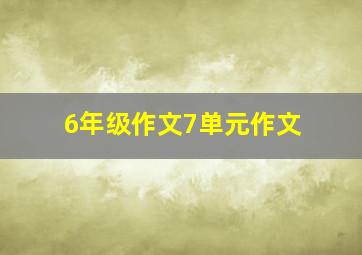 6年级作文7单元作文